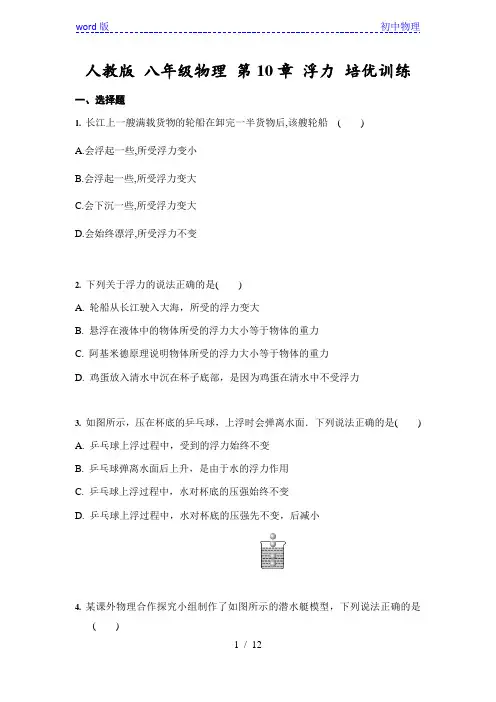 word 版　　初中物理

人教版 八年级物理 第 10 章 浮力 培优训练

一、选择题

1. 长江上一艘满载货物的轮船在卸完一半货物后,该艘轮船　(　　)

A.会浮起一些,所受浮力变小

B.会浮起一些,所受浮力变大

C.会下沉一些,所受浮力变大

D.会始终漂浮,所受浮力不变

2. 下列关于浮力的说法正确的是(　　)

A. 轮船从长江驶入大海，所受的浮力变大

B. 悬浮在液体中的物体所受的浮力大小等于物体的重力

C. 阿基米德原理说明物体所受的浮力大小等于物体的重力

D. 鸡蛋放入清水中沉在杯子底部，是因为鸡蛋在清水中不受浮力

3. 如图所示，压在杯底的乒乓球，上浮时会弹离水面．下列说法正确的是(　　)

A. 乒乓球上浮过程中，受到的浮力始终不变

B. 乒乓球弹离水面后上升，是由于水的浮力作用

C. 乒乓球上浮过程中，水对杯底的压强始终不变

D. 乒乓球上浮过程中，水对杯底的压强先不变，后减小

4. 某课外物理合作探究小组制作了如图所示的潜水艇模型，下列说法正确的是　(　　)

1 / 12